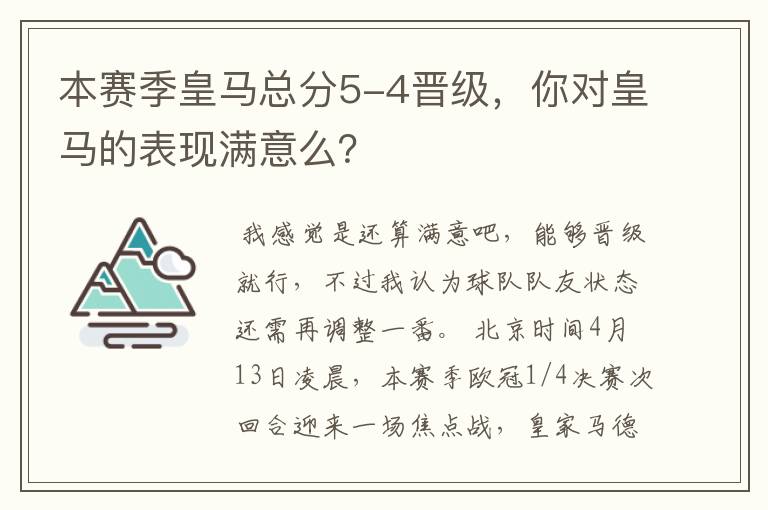 本赛季皇马总分5-4晋级，你对皇马的表现满意么？

我感觉是还算满意吧，能够晋级就行，不过我认为球队队友状态还需再调整一番。北京时间4月13日凌晨，本赛季欧冠1/4决赛次回合迎来一场焦点战，皇家马德